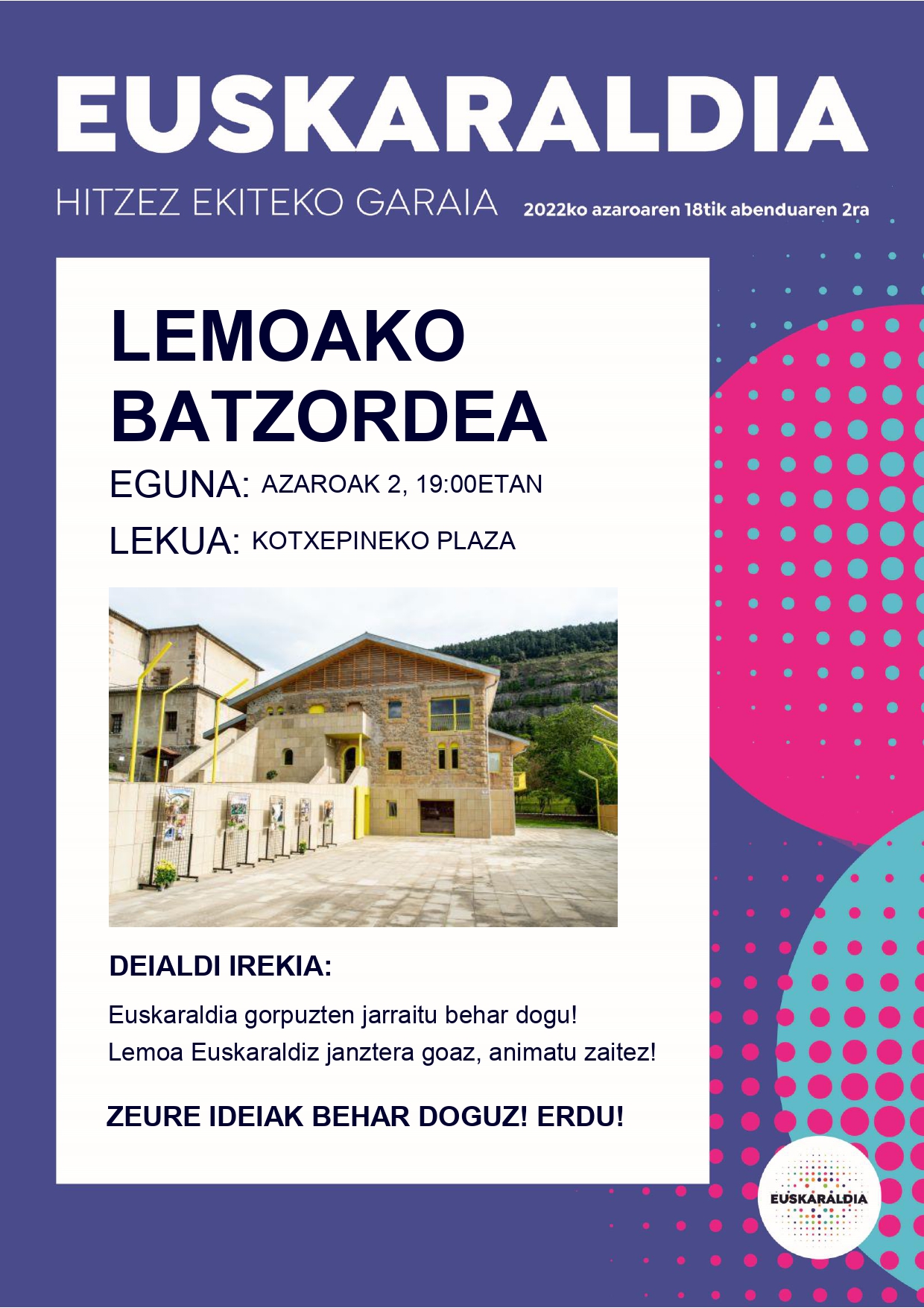 EUSKARALDIA

HITZEZ EKITEKO GARAIA

2022ko azaroaren 18tik abenduaren 2ra

LEMOAKO BATZORDEA

EGUNA: AZAROAK 2, 19:00ETAN

LEKUA: KOTXEPINEKO PLAZA

DEIALDI IREKIA:

Euskaraldia gorpuzten jarraitu behar dogu!
Lemoa Euskaraldiz janztera goaz, animatu zaitez!

ZEURE IDEIAK BEHAR DOGUZ! ERDU!

EUSKARALDIA